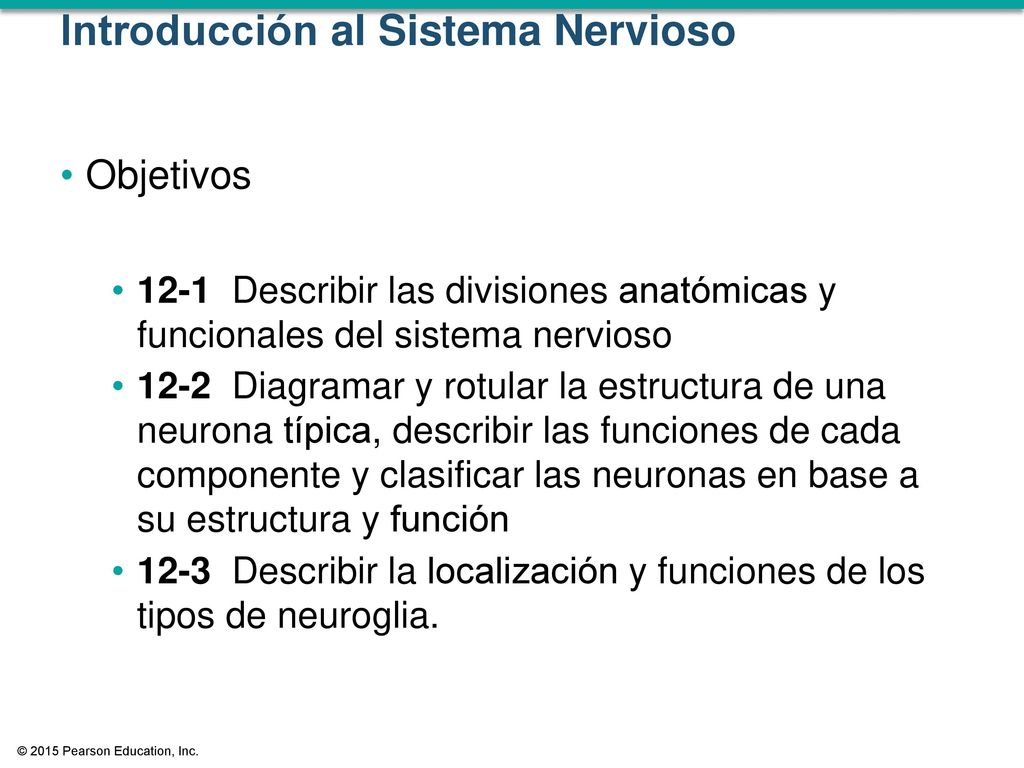 Introducción al Sistema Nervioso

• Objetivos

• 12-1 Describir las divisiones anatómicas y funcionales del sistema nervioso
• 12-2 Diagramar y rotular la estructura de una neurona típica, describir las funciones de cada componente y clasificar las neuronas en base a su estructura y función
• 12-3 Describir la localización y funciones de los tipos de neuroglia.

© 2015 Pearson Education, Inc.